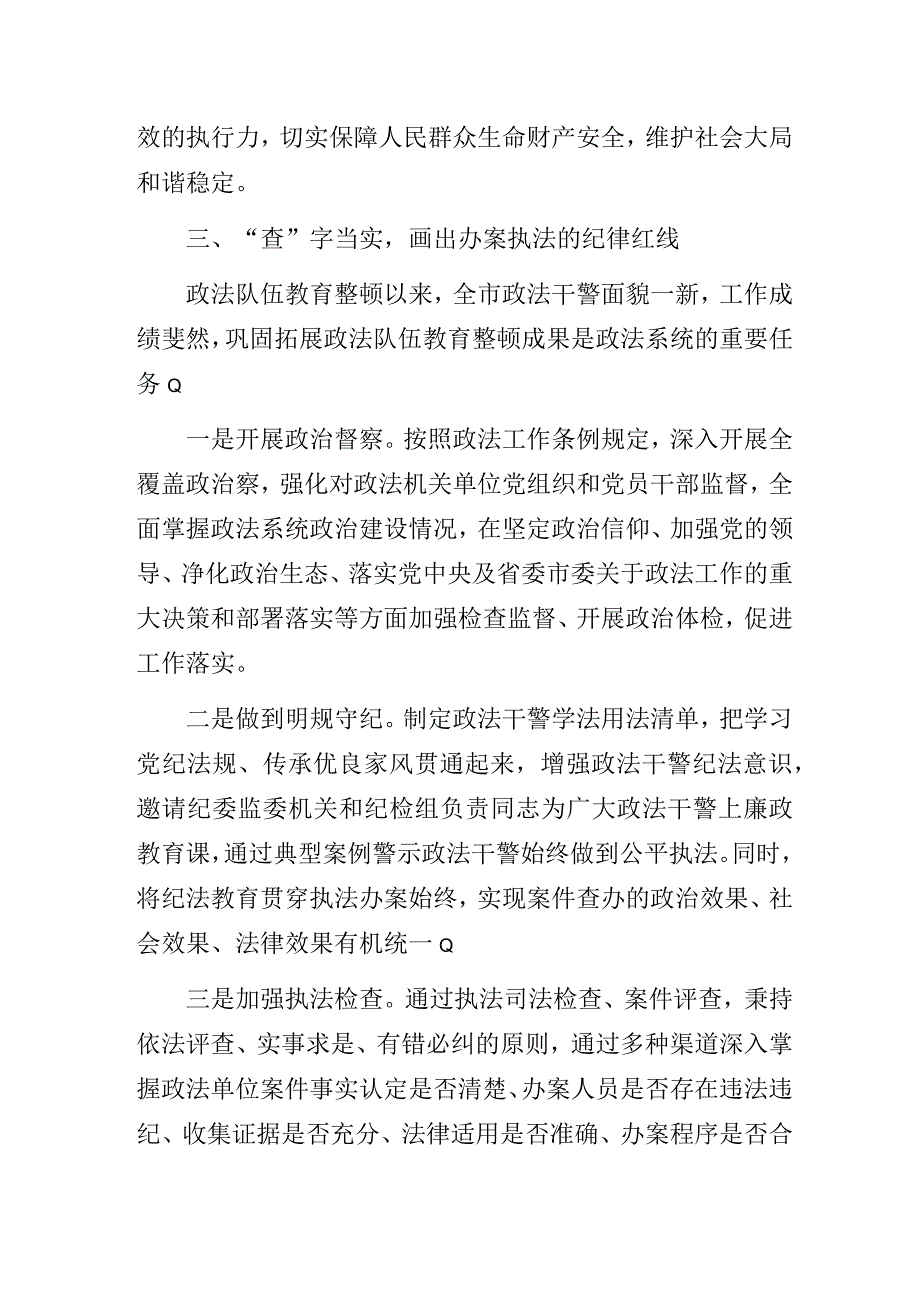 效的执行力，切实保障人民群众生命财产安全，维护社会大局和谐稳定。

三、“查”字当实，画出办案执法的纪律红线

政法队伍教育整顿以来，全市政法干警面貌一新，工作成绩斐然，巩固拓展政法队伍教育整顿成果是政法系统的重要任务Q

一是开展政治督察。按照政法工作条例规定，深入开展全覆盖政治察，强化对政法机关单位党组织和党员干部监督，全面掌握政法系统政治建设情况，在坚定政治信仰、加强党的领导、净化政治生态、落实党中央及省委市委关于政法工作的重大决策和部署落实等方面加强检查监督、开展政治体检，促进工作落实。

二是做到明规守纪。制定政法干警学法用法清单，把学习党纪法规、传承优良家风贯通起来，增强政法干警纪法意识，邀请纪委监委机关和纪检组负责同志为广大政法干警上廉政教育课，通过典型案例警示政法干警始终做到公平执法。同时，将纪法教育贯穿执法办案始终，实现案件查办的政治效果、社会效果、法律效果有机统一Q

三是加强执法检查。通过执法司法检查、案件评查，秉持依法评查、实事求是、有错必纠的原则，通过多种渠道深入掌握政法单位案件事实认定是否清楚、办案人员是否存在违法违纪、收集证据是否充分、法律适用是否准确、办案程序是否合